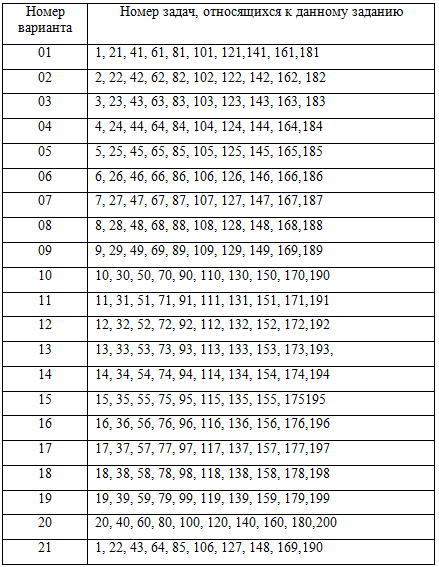 | Номер варианта | Номер задач, относящихся к данному заданию |
|---|---|
| 01 | 1, 21, 41, 61, 81, 101, 121,141, 161,181 |
| 02 | 2, 22, 42, 62, 82, 102, 122, 142, 162, 182 |
| 03 | 3, 23, 43, 63, 83, 103, 123, 143, 163, 183 |
| 04 | 4, 24, 44, 64, 84, 104, 124, 144, 164,184 |
| 05 | 5, 25, 45, 65, 85, 105, 125, 145, 165,185 |
| 06 | 6, 26, 46, 66, 86, 106, 126, 146, 166,186 |
| 07 | 7, 27, 47, 67, 87, 107, 127, 147, 167,187 |
| 08 | 8, 28, 48, 68, 88, 108, 128, 148, 168,188 |
| 09 | 9, 29, 49, 69, 89, 109, 129, 149, 169,189 |
| 10 | 10, 30, 50, 70, 90, 110, 130, 150, 170,190 |
| 11 | 11, 31, 51, 71, 91, 111, 131, 151, 171,191 |
| 12 | 12, 32, 52, 72, 92, 112, 132, 152, 172,192 |
| 13 | 13, 33, 53, 73, 93, 113, 133, 153, 173,193, |
| 14 | 14, 34, 54, 74, 94, 114, 134, 154, 174,194 |
| 15 | 15, 35, 55, 75, 95, 115, 135, 155, 175195 |
| 16 | 16, 36, 56, 76, 96, 116, 136, 156, 176,196 |
| 17 | 17, 37, 57, 77, 97, 117, 137, 157, 177,197 |
| 18 | 18, 38, 58, 78, 98, 118, 138, 158, 178,198 |
| 19 | 19, 39, 59, 79, 99, 119, 139, 159, 179,199 |
| 20 | 20, 40, 60, 80, 100, 120, 140, 160, 180,200 |
| 21 | 1, 22, 43, 64, 85, 106, 127, 148, 169,190 |